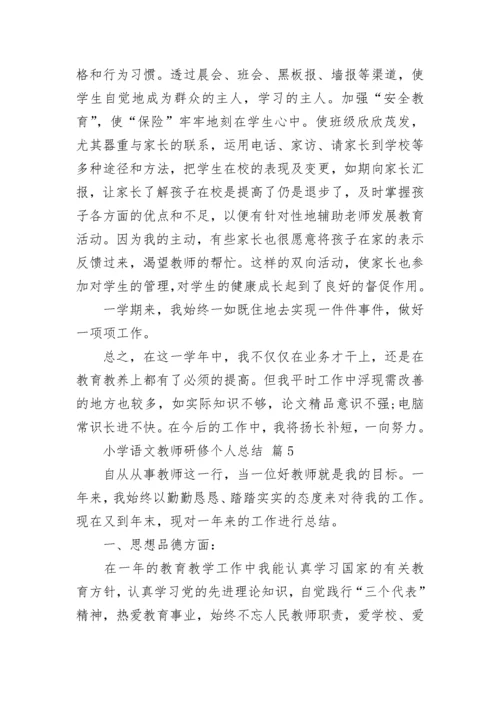 格和行为习惯。透过晨会、班会、黑板报、墙报等渠道，使学生自觉地成为群众的主人，学习的主人。加强“安全教育”，使“保险”牢牢地刻在学生心中。使班级欣欣茂发，尤其器重与家长的联系，运用电话、家访、请家长到学校等多种途径和方法，把学生在校的表现及变更，如期向家长汇报，让家长了解孩子在校是提高了仍是退步了，及时掌握孩子各方面的优点和不足，以便有针对性地辅助老师发展教育活动。因为我的主动，有些家长也很愿意将孩子在家的表示反馈过来，渴望教师的帮忙。这样的双向活动，使家长也参加对学生的管理，对学生的健康成长起到了良好的督促作用。

一学期来，我始终一如既往地去实现一件件事件，做好一项项工作。

总之，在这一学年中，我不仅仅在业务才干上，还是在教育教养上都有了必须的提高。但我平时工作中浮现需改善的地方也较多，如实际知识不够，论文精品意识不强;电脑常识长进不快。在今后的工作中，我将扬长补短，一向努力。

小学语文教师研修个人总结 篇5

自从从事教师这一行，当一位好教师就是我的目标。一年来，我始终以勤勤恳恳、踏踏实实的态度来对待我的工作。现在又到年末，现对一年来的工作进行总结。

一、思想品德方面：

在一年的教育教学工作中我能认真学习国家的有关教育方针，认真学习党的先进理论知识，自觉践行“三个代表”精神，热爱教育事业，始终不忘人民教师职责，爱学校、爱